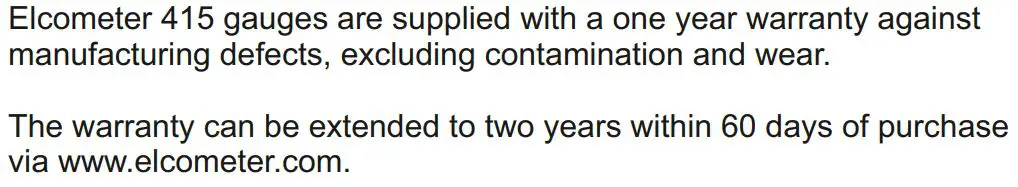 Elcometer 415 gauges are supplied with a one year warranty against manufacturing defects, excluding contamination and wear.

The warranty can be extended to two years within 60 days of purchase via www.elcometer.com.